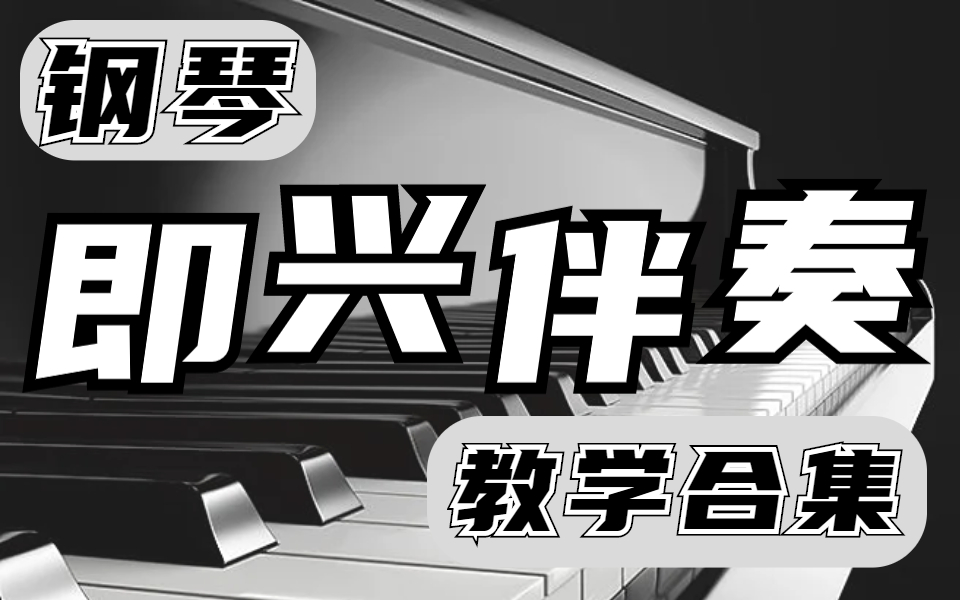 钢琴

即兴伴奏

教学合集